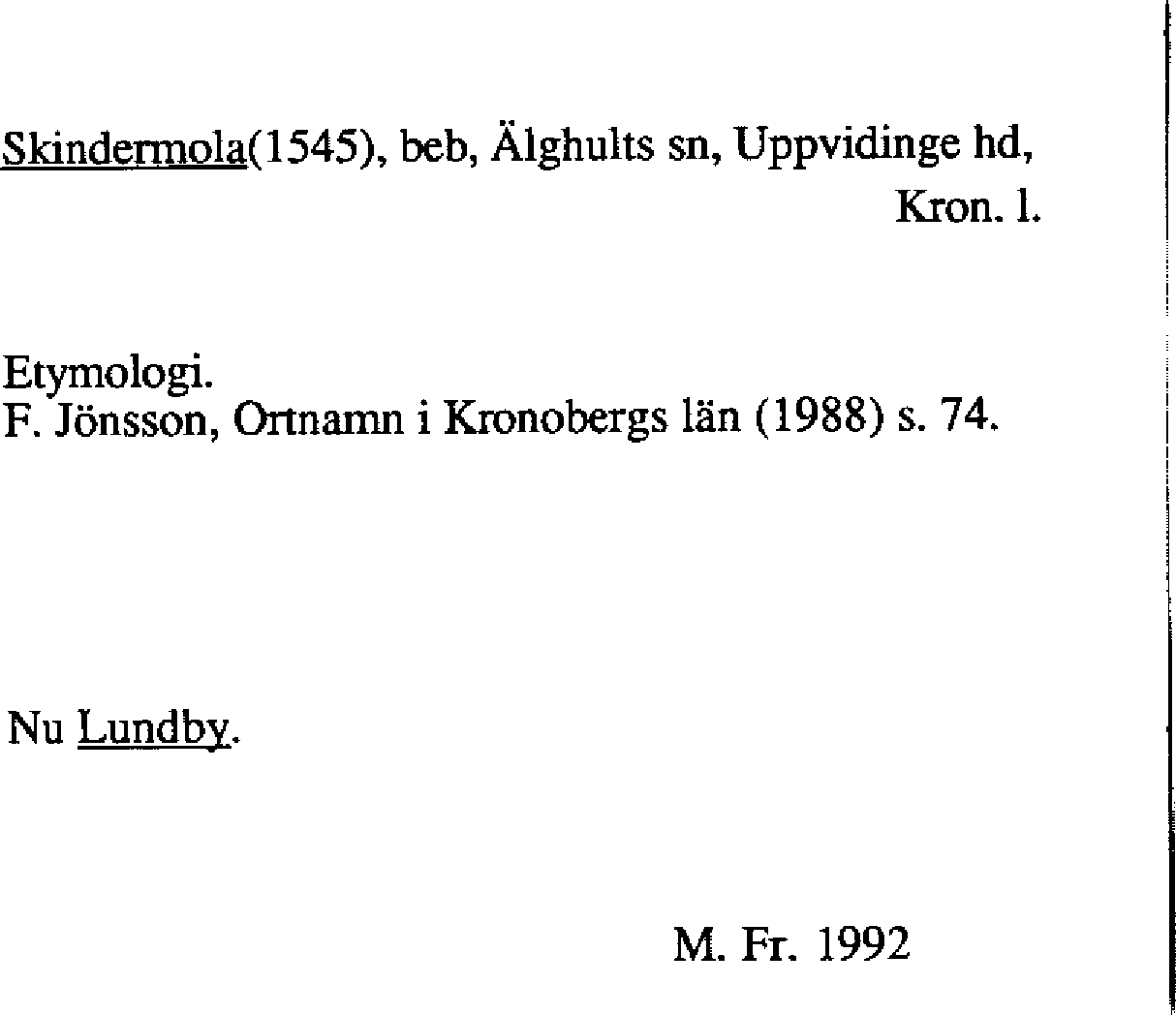 Skindermola(1545), beb, Älghults sn, Uppvidinge hd, Kron. l.

Etymologi.
F. Jönsson, Ortnamn i Kronobergs län (1988) s. 74.

Nu Lundby.

M. Fr. 1992